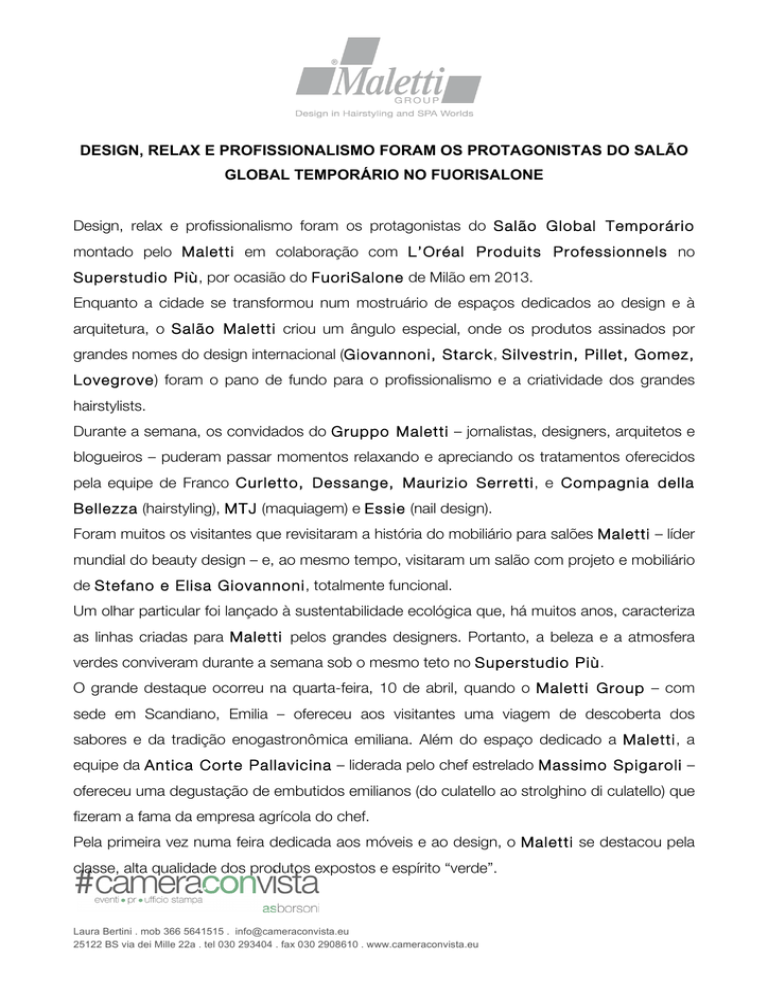 Maletti
GROUP
Design in Hairstyling and SPA Worlds

DESIGN, RELAX E PROFISSIONALISMO FORAM OS PROTAGONISTAS DO SALÃO GLOBAL TEMPORÁRIO NO FUORISALONE

Design, relax e profissionalismo foram os protagonistas do Salão Global Temporário montado pelo Maletti em colaboração com L'Oréal Produits Professionnels no Superstudio Più, por ocasião do FuoriSalone de Milão em 2013.
Enquanto a cidade se transformou num mostruário de espaços dedicados ao design e à arquitetura, o Salão Maletti criou um ângulo especial, onde os produtos assinados por grandes nomes do design internacional (Giovannoni, Starck, Silvestrin, Pillet, Gomez, Lovegrove) foram o pano de fundo para o profissionalismo e a criatividade dos grandes hairstylists.
Durante a semana, os convidados do Gruppo Maletti – jornalistas, designers, arquitetos e blogueiros – puderam passar momentos relaxando e apreciando os tratamentos oferecidos pela equipe de Franco Curletto, Dessange, Maurizio Serretti, e Compagnia della Bellezza (hairstyling), MTJ (maquiagem) e Essie (nail design).
Foram muitos os visitantes que revisitaram a história do mobiliário para salões Maletti – líder mundial do beauty design – e, ao mesmo tempo, visitaram um salão com projeto e mobiliário de Stefano e Elisa Giovannoni, totalmente funcional.
Um olhar particular foi lançado à sustentabilidade ecológica que, há muitos anos, caracteriza as linhas criadas para Maletti pelos grandes designers. Portanto, a beleza e a atmosfera verdes conviveram durante a semana sob o mesmo teto no Superstudio Più.
O grande destaque ocorreu na quarta-feira, 10 de abril, quando o Maletti Group – com sede em Scandiano, Emilia – ofereceu aos visitantes uma viagem de descoberta dos sabores e da tradição enogastronômica emiliana. Além do espaço dedicado a Maletti, a equipe da Antica Corte Pallavicina – liderada pelo chef estrelado Massimo Spigaroli – ofereceu uma degustação de embutidos emilianos (do culatello ao strolghino di culatello) que fizeram a fama da empresa agrícola do chef.
Pela primeira vez numa feira dedicada aos móveis e ao design, o Maletti se destacou pela classe, alta qualidade dos produtos expostos e espírito "verde".

#cameraconvista
eventi • pr • ufficio stampa
asborsoni

Laura Bertini . mob 366 5641515 . info@cameraconvista.eu
25122 BS via dei Mille 22a . tel 030 293404 . fax 030 2908610 . www.cameraconvista.eu